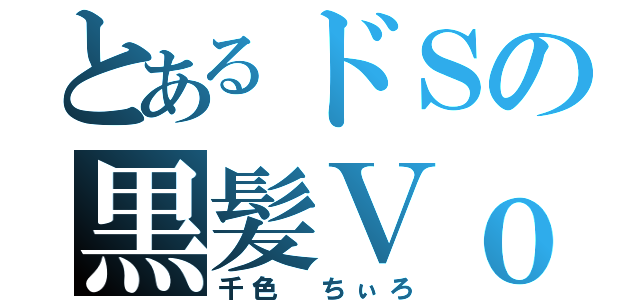 とあるドSの
黒髪Ｖｏ
千色　ちぃろ